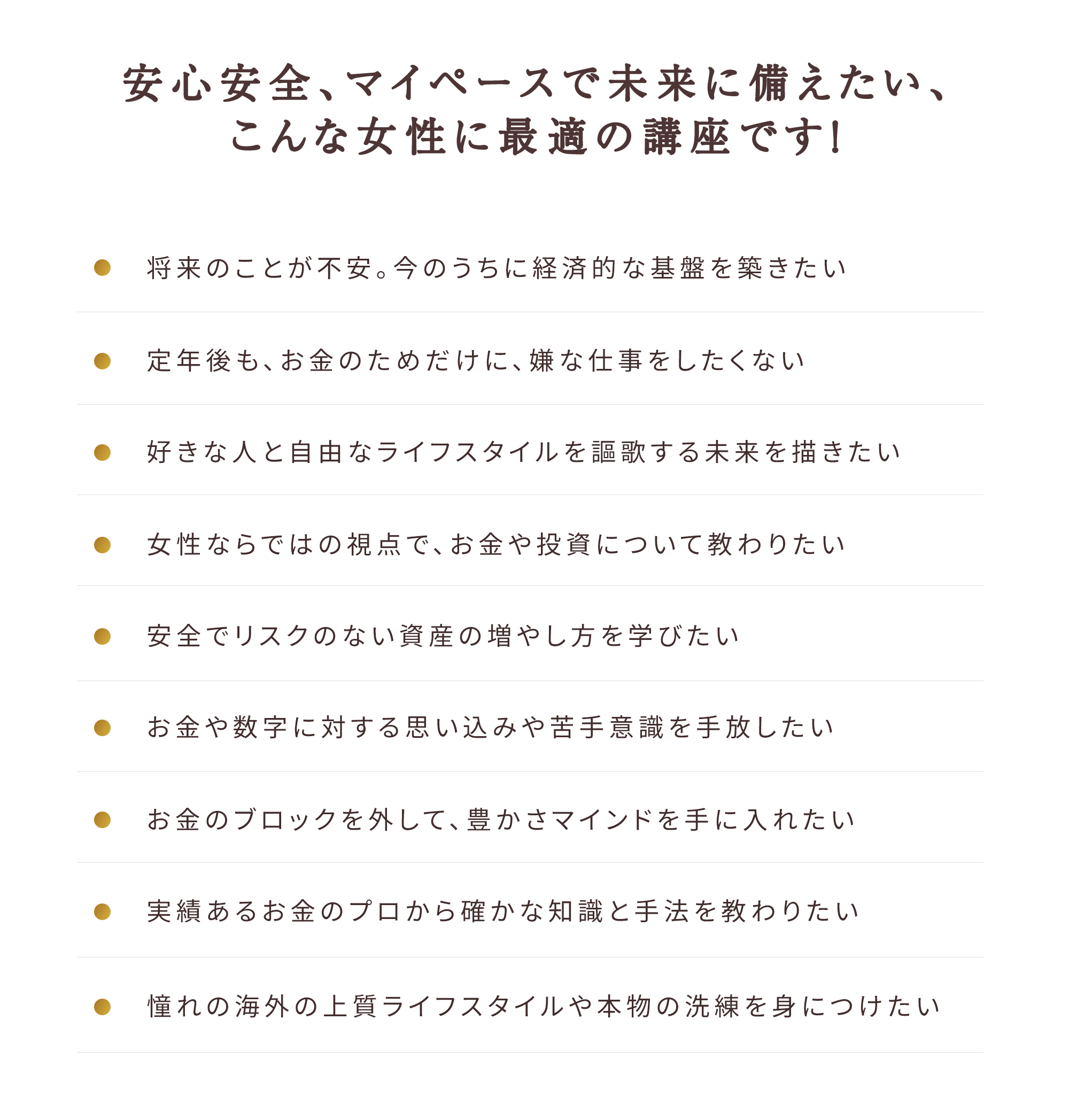 安心安全、マイペースで未来に備えたい、
こんな女性に最適の講座です!

将来のことが不安。今のうちに経済的な基盤を築きたい

定年後も、お金のためだけに、嫌な仕事をしたくない

好きな人と自由なライフスタイルを謳歌する未来を描きたい

女性ならではの視点で、お金や投資について教わりたい

安全でリスクのない資産の増やし方を学びたい

お金や数字に対する思い込みや苦手意識を手放したい

お金のブロックを外して、豊かさマインドを手に入れたい

実績あるお金のプロから確かな知識と手法を教わりたい

憧れの海外の上質ライフスタイルや本物の洗練を身につけたい